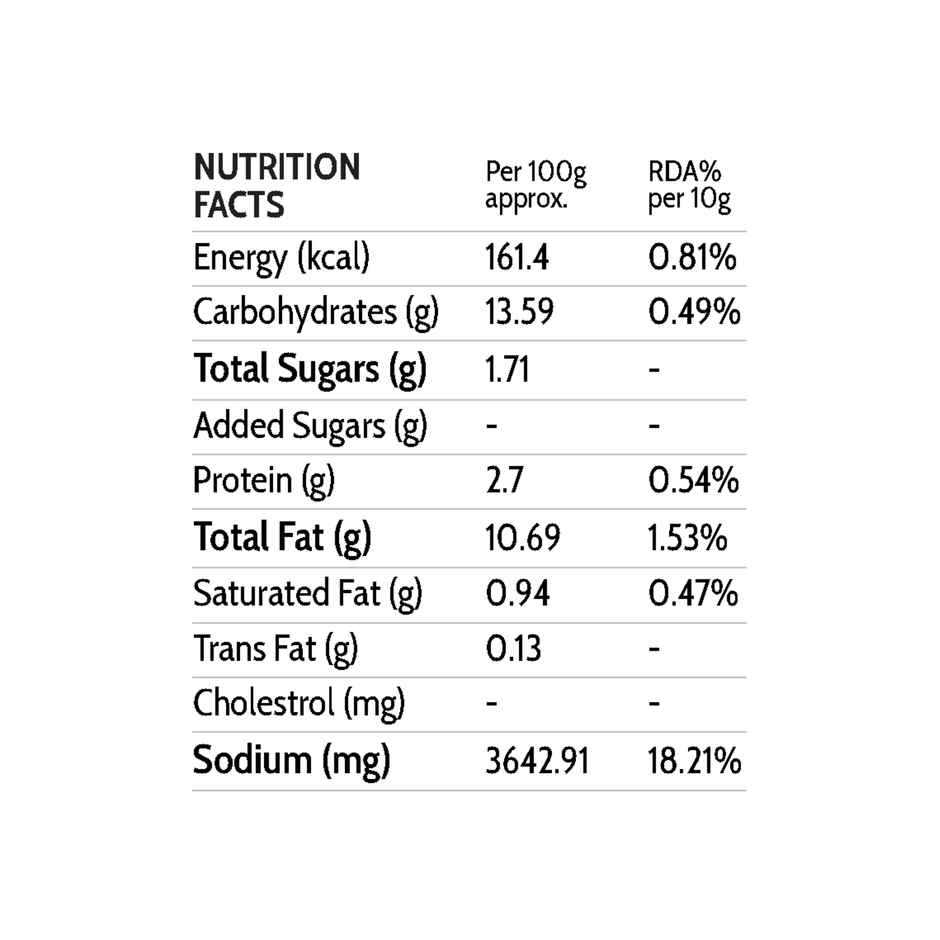 | NUTRITION FACTS | Per 100g approx. | RDA% per 10g |
|---|---|---|
| Energy (kcal) | 161.4 | 0.81% |
| Carbohydrates (g) | 13.59 | 0.49% |
| Total Sugars (g) | 1.71 | - |
| Added Sugars (g) | - | - |
| Protein (g) | 2.7 | 0.54% |
| Total Fat (g) | 10.69 | 1.53% |
| Saturated Fat (g) | 0.94 | 0.47% |
| Trans Fat (g) | 0.13 | - |
| Cholestrol (mg) | - | - |
| Sodium (mg) | 3642.91 | 18.21% |